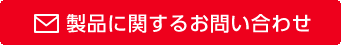 製品に関するお問い合わせ